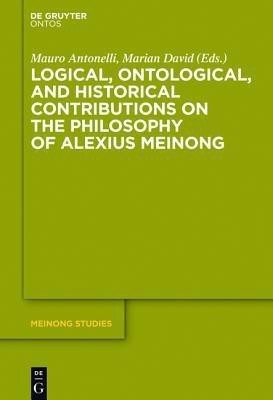 DE GRUYTER
ONTOS

Mauro Antonelli, Marian David (Eds.)

LOGICAL, ONTOLOGICAL, AND HISTORICAL CONTRIBUTIONS ON THE PHILOSOPHY OF ALEXIUS MEINONG

MEINONG STUDIES

DE
G